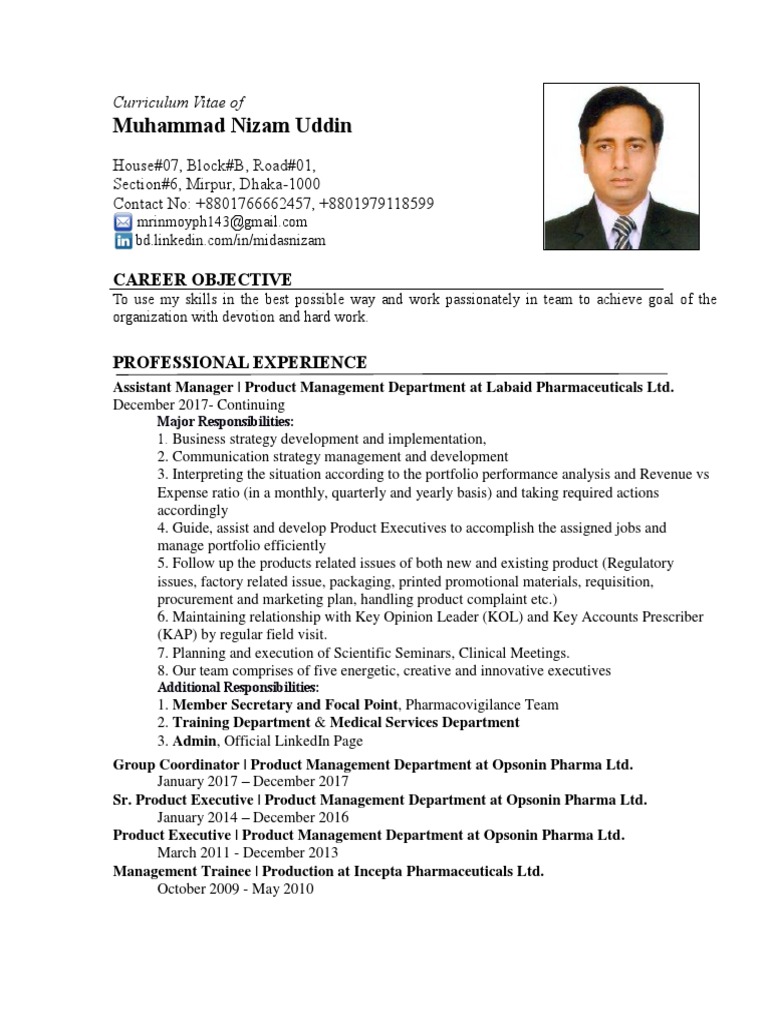 Curriculum Vitae of
Muhammad Nizam Uddin

House#07, Block#B, Road#01,
Section#6, Mirpur, Dhaka-1000
Contact No: +8801766662457, +8801979118599
mrinmoyph143@gmail.com
bd.linkedin.com/in/midasnizam

CAREER OBJECTIVE

To use my skills in the best possible way and work passionately in team to achieve goal of the organization with devotion and hard work.

PROFESSIONAL EXPERIENCE

Assistant Manager | Product Management Department at Labaid Pharmaceuticals Ltd.
December 2017- Continuing
Major Responsibilities:
1. Business strategy development and implementation,
2. Communication strategy management and development
3. Interpreting the situation according to the portfolio performance analysis and Revenue vs Expense ratio (in a monthly, quarterly and yearly basis) and taking required actions accordingly
4. Guide, assist and develop Product Executives to accomplish the assigned jobs and manage portfolio efficiently
5. Follow up the products related issues of both new and existing product (Regulatory issues, factory related issue, packaging, printed promotional materials, requisition, procurement and marketing plan, handling product complaint etc.)
6. Maintaining relationship with Key Opinion Leader (KOL) and Key Accounts Prescriber (KAP) by regular field visit.
7. Planning and execution of Scientific Seminars, Clinical Meetings.
8. Our team comprises of five energetic, creative and innovative executives
Additional Responsibilities:
1. Member Secretary and Focal Point, Pharmacovigilance Team
2. Training Department & Medical Services Department
3. Admin, Official LinkedIn Page

Group Coordinator | Product Management Department at Opsonin Pharma Ltd.
January 2017 – December 2017
Sr. Product Executive | Product Management Department at Opsonin Pharma Ltd.
January 2014 – December 2016
Product Executive | Product Management Department at Opsonin Pharma Ltd.
March 2011 - December 2013
Management Trainee | Production at Incepta Pharmaceuticals Ltd.
October 2009 - May 2010